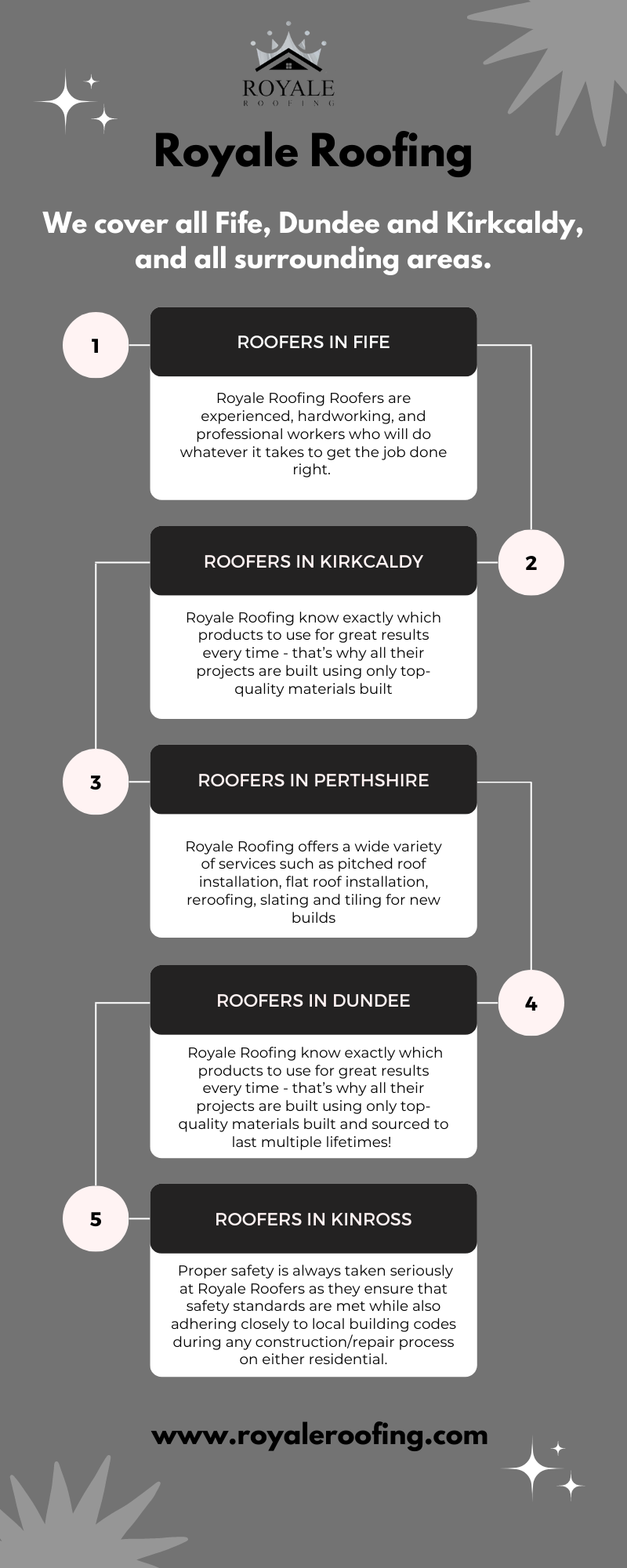 ROYALE
ROOFING

Royale Roofing

We cover all Fife, Dundee and Kirkcaldy, and all surrounding areas.

1

ROOFERS IN FIFE

Royale Roofing Roofers are experienced, hardworking, and professional workers who will do whatever it takes to get the job done right.

2

ROOFERS IN KIRKCALDY

Royale Roofing know exactly which products to use for great results every time - that's why all their projects are built using only top-quality materials built

3

ROOFERS IN PERTHSHIRE

Royale Roofing offers a wide variety of services such as pitched roof installation, flat roof installation, reroofing, slating and tiling for new builds

4

ROOFERS IN DUNDEE

Royale Roofing know exactly which products to use for great results every time - that's why all their projects are built using only top-quality materials built and sourced to last multiple lifetimes!

5

ROOFERS IN KINROSS

Proper safety is always taken seriously at Royale Roofers as they ensure that safety standards are met while also adhering closely to local building codes during any construction/repair process on either residential.

www.royaleroofing.com